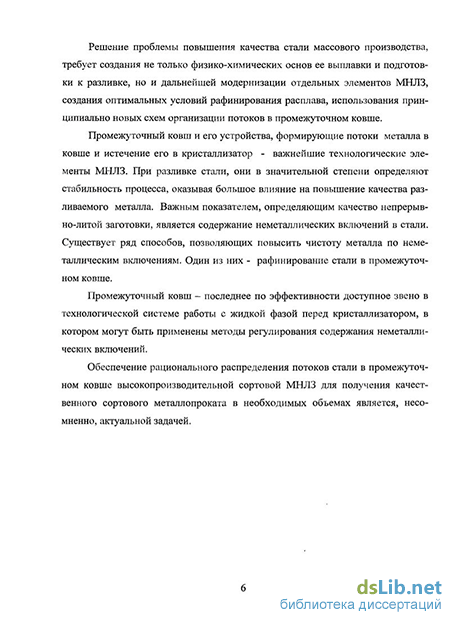 Решение проблемы повышения качества стали массового производства, требует создания не только физико-химических основ ее выплавки и подготовки к разливке, но и дальнейшей модернизации отдельных элементов МНЛЗ, создания оптимальных условий рафинирования расплава, использования принципиально новых схем организации потоков в промежуточном ковше.

Промежуточный ковш и его устройства, формирующие потоки металла в ковше и истечение его в кристаллизатор - важнейшие технологические элементы МНЛЗ. При разливке стали, они в значительной степени определяют стабильность процесса, оказывая большое влияние на повышение качества разливаемого металла. Важным показателем, определяющим качество непрерывно-литой заготовки, является содержание неметаллических включений в стали. Существует ряд способов, позволяющих повысить чистоту металла по неметаллическим включениям. Один из них - рафинирование стали в промежуточном ковше.

Промежуточный ковш – последнее по эффективности доступное звено в технологической системе работы с жидкой фазой перед кристаллизатором, в котором могут быть применены методы регулирования содержания неметаллических включений.

Обеспечение рационального распределения потоков стали в промежуточном ковше высокопроизводительной сортовой МНЛЗ для получения качественного сортового металлопроката в необходимых объемах является, несомненно, актуальной задачей.

6

dsLib.net
библиотека диссертаций